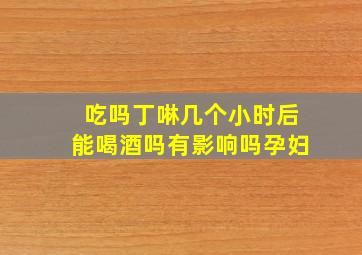 吃吗丁啉几个小时后
能喝酒吗有影响吗孕妇